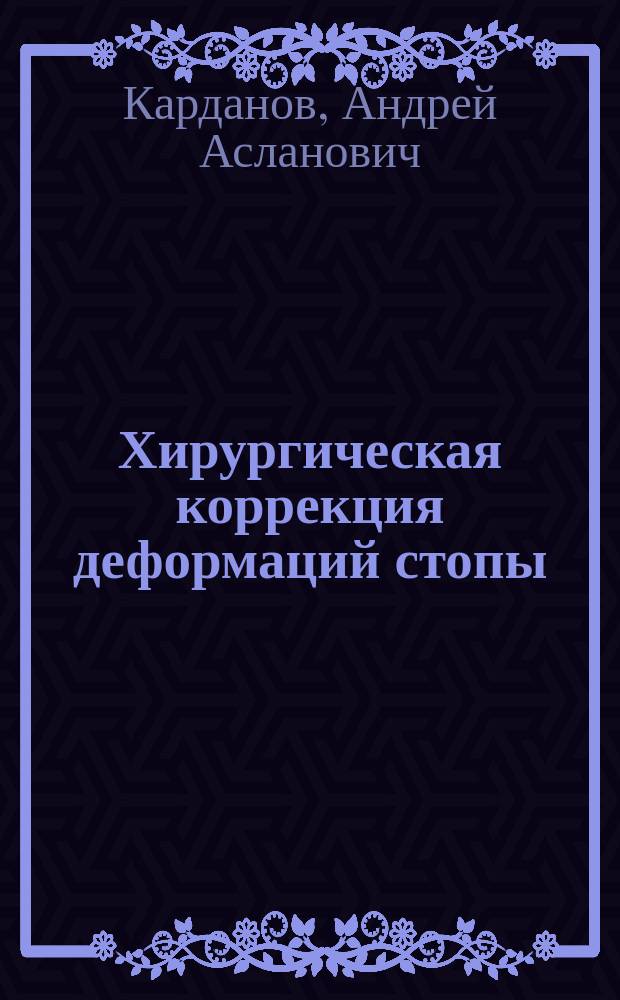 Карданов, Андрей Асланович

Хирургическая коррекция деформаций стопы